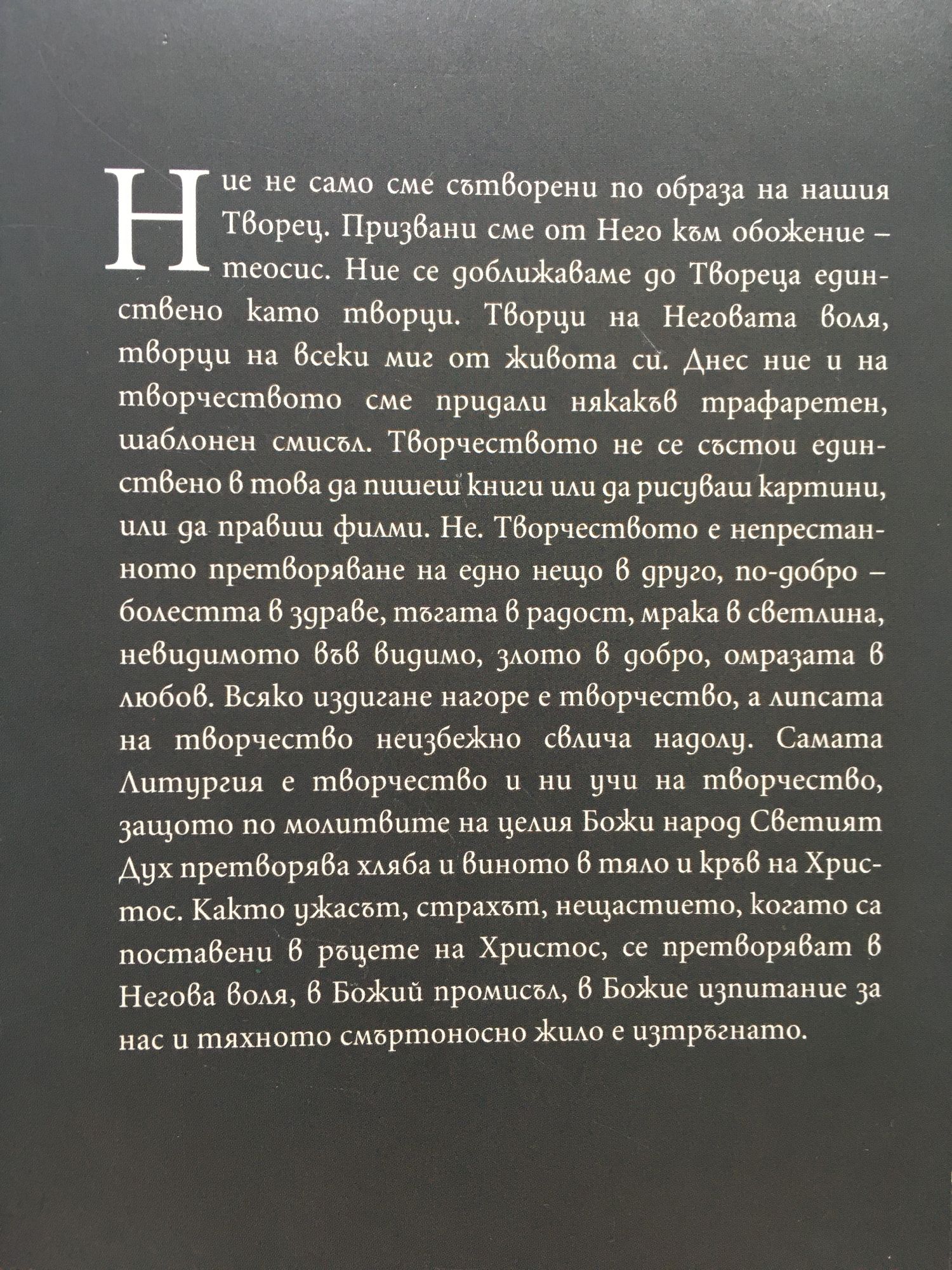 Ние не само сме сътворени по образа на нашия Творец. Призвани сме от Него към обожение – теосис. Ние се доближаваме до Твореца единствено като творци. Творци на Неговата воля, творци на всеки миг от живота си. Днес ние и на творчеството сме придали някакъв трафаретен, шаблонен смисъл. Творчеството не се състои единствено в това да пишеш книги или да рисуваш картини, или да правиш филми. Не. Творчеството е непрестанното претворяване на едно нещо в друго, по-добро – болестта в здраве, тъгата в радост, мрака в светлина, невидимото във видимо, злото в добро, омразата в любов. Всяко издигане нагоре е творчество, а липсата на творчество неизбежно свлича надолу. Самата Литургия е творчество и ни учи на творчество, защото по молитвите на целия Божи народ Светият Дух претворява хляба и виното в тяло и кръв на Христос. Както ужасът, страхът, нещастието, когато са поставени в ръцете на Христос, се претворяват в Негова воля, в Божий промисъл, в Божие изпитание за нас и тяхното смъртоносно жило е изтръгнато.